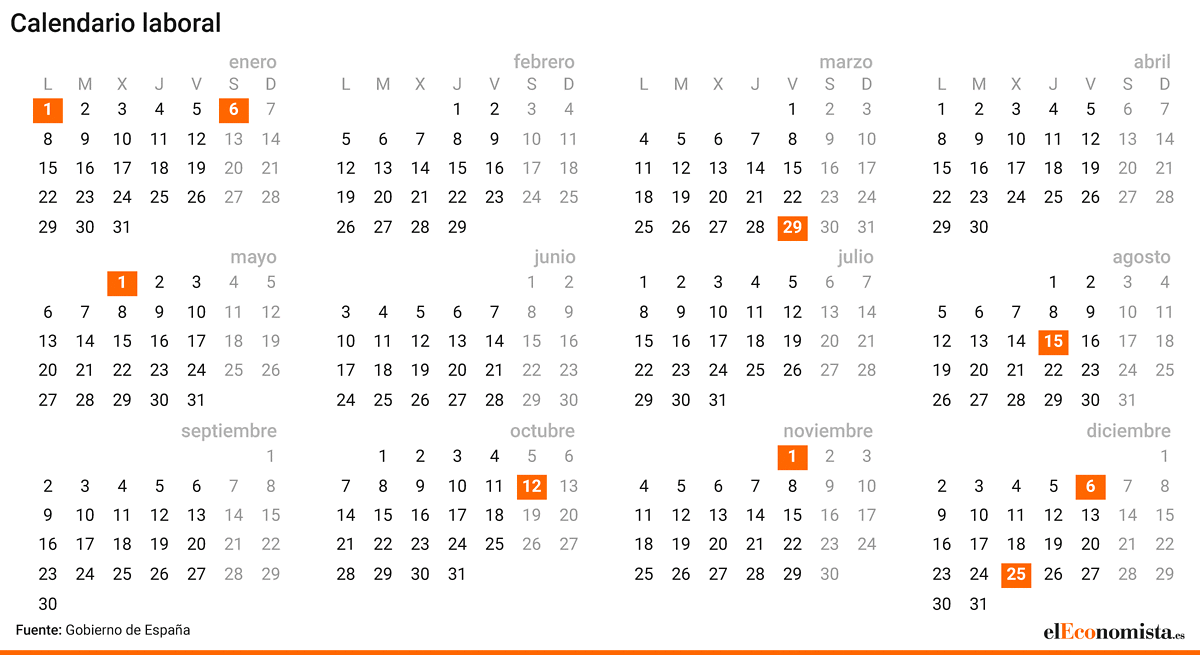 Calendario laboral

enero

| L | M | X | J | V | S | D |
|---|---|---|---|---|---|---|
| 1 | 2 | 3 | 4 | 5 | 6 | 7 |
| 8 | 9 | 10 | 11 | 12 | 13 | 14 |
| 15 | 16 | 17 | 18 | 19 | 20 | 21 |
| 22 | 23 | 24 | 25 | 26 | 27 | 28 |
| 29 | 30 | 31 | | | | |

febrero

| L | M | X | J | V | S | D |
|---|---|---|---|---|---|---|
| | | | 1 | 2 | 3 | 4 |
| 5 | 6 | 7 | 8 | 9 | 10 | 11 |
| 12 | 13 | 14 | 15 | 16 | 17 | 18 |
| 19 | 20 | 21 | 22 | 23 | 24 | 25 |
| 26 | 27 | 28 | 29 | | | |

marzo

| L | M | X | J | V | S | D |
|---|---|---|---|---|---|---|
| | | | | 1 | 2 | 3 |
| 4 | 5 | 6 | 7 | 8 | 9 | 10 |
| 11 | 12 | 13 | 14 | 15 | 16 | 17 |
| 18 | 19 | 20 | 21 | 22 | 23 | 24 |
| 25 | 26 | 27 | 28 | 29 | 30 | 31 |

abril

| L | M | X | J | V | S | D |
|---|---|---|---|---|---|---|
| 1 | 2 | 3 | 4 | 5 | 6 | 7 |
| 8 | 9 | 10 | 11 | 12 | 13 | 14 |
| 15 | 16 | 17 | 18 | 19 | 20 | 21 |
| 22 | 23 | 24 | 25 | 26 | 27 | 28 |
| 29 | 30 | | | | | |

mayo

| | | | | | | |
|---|---|---|---|---|---|---|
| | | 1 | 2 | 3 | 4 | 5 |
| 6 | 7 | 8 | 9 | 10 | 11 | 12 |
| 13 | 14 | 15 | 16 | 17 | 18 | 19 |
| 20 | 21 | 22 | 23 | 24 | 25 | 26 |
| 27 | 28 | 29 | 30 | 31 | | |

junio

| | | | | | | |
|---|---|---|---|---|---|---|
| | | | | | 1 | 2 |
| 3 | 4 | 5 | 6 | 7 | 8 | 9 |
| 10 | 11 | 12 | 13 | 14 | 15 | 16 |
| 17 | 18 | 19 | 20 | 21 | 22 | 23 |
| 24 | 25 | 26 | 27 | 28 | 29 | 30 |

julio

| | | | | | | |
|---|---|---|---|---|---|---|
| 1 | 2 | 3 | 4 | 5 | 6 | 7 |
| 8 | 9 | 10 | 11 | 12 | 13 | 14 |
| 15 | 16 | 17 | 18 | 19 | 20 | 21 |
| 22 | 23 | 24 | 25 | 26 | 27 | 28 |
| 29 | 30 | 31 | | | | |

agosto

| | | | | | | |
|---|---|---|---|---|---|---|
| | | | 1 | 2 | 3 | 4 |
| 5 | 6 | 7 | 8 | 9 | 10 | 11 |
| 12 | 13 | 14 | 15 | 16 | 17 | 18 |
| 19 | 20 | 21 | 22 | 23 | 24 | 25 |
| 26 | 27 | 28 | 29 | 30 | 31 | |

septiembre

| | | | | | | |
|---|---|---|---|---|---|---|
| | | | | | | 1 |
| 2 | 3 | 4 | 5 | 6 | 7 | 8 |
| 9 | 10 | 11 | 12 | 13 | 14 | 15 |
| 16 | 17 | 18 | 19 | 20 | 21 | 22 |
| 23 | 24 | 25 | 26 | 27 | 28 | 29 |
| 30 | | | | | | |

octubre

| | | | | | | |
|---|---|---|---|---|---|---|
| | 1 | 2 | 3 | 4 | 5 | 6 |
| 7 | 8 | 9 | 10 | 11 | 12 | 13 |
| 14 | 15 | 16 | 17 | 18 | 19 | 20 |
| 21 | 22 | 23 | 24 | 25 | 26 | 27 |
| 28 | 29 | 30 | 31 | | | |

noviembre

| | | | | | | |
|---|---|---|---|---|---|---|
| | | | | 1 | 2 | 3 |
| 4 | 5 | 6 | 7 | 8 | 9 | 10 |
| 11 | 12 | 13 | 14 | 15 | 16 | 17 |
| 18 | 19 | 20 | 21 | 22 | 23 | 24 |
| 25 | 26 | 27 | 28 | 29 | 30 | |

diciembre

| | | | | | | |
|---|---|---|---|---|---|---|
| | | | | | | 1 |
| 2 | 3 | 4 | 5 | 6 | 7 | 8 |
| 9 | 10 | 11 | 12 | 13 | 14 | 15 |
| 16 | 17 | 18 | 19 | 20 | 21 | 22 |
| 23 | 24 | 25 | 26 | 27 | 28 | 29 |
| 30 | 31 | | | | | |

Fuente: Gobierno de España

elEconomista.es